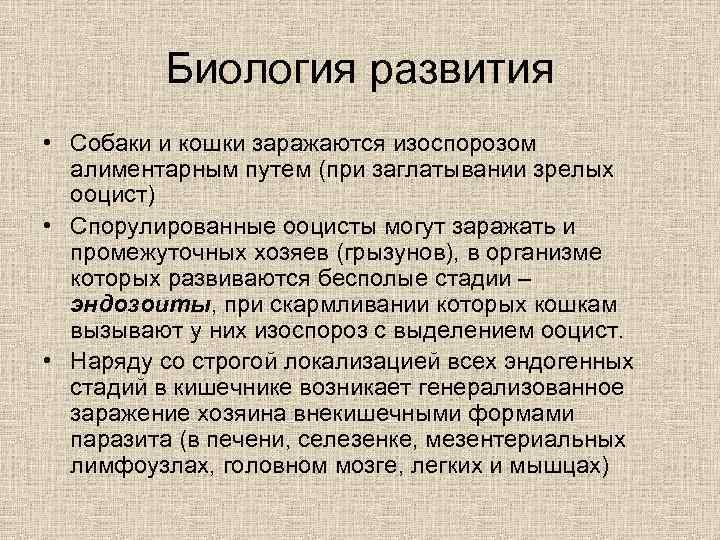 Биология развития

• Собаки и кошки заражаются изоспорозом алиментарным путем (при заглатывании зрелых ооцист)

• Спорулированные ооцисты могут заражать и промежуточных хозяев (грызунов), в организме которых развиваются бесполые стадии – эндозоиты, при скармливании которых кошкам вызывают у них изоспороз с выделением ооцист.

• Наряду со строгой локализацией всех эндогенных стадий в кишечнике возникает генерализованное заражение хозяина внекишечными формами паразита (в печени, селезенке, мезентериальных лимфоузлах, головном мозге, легких и мышцах)